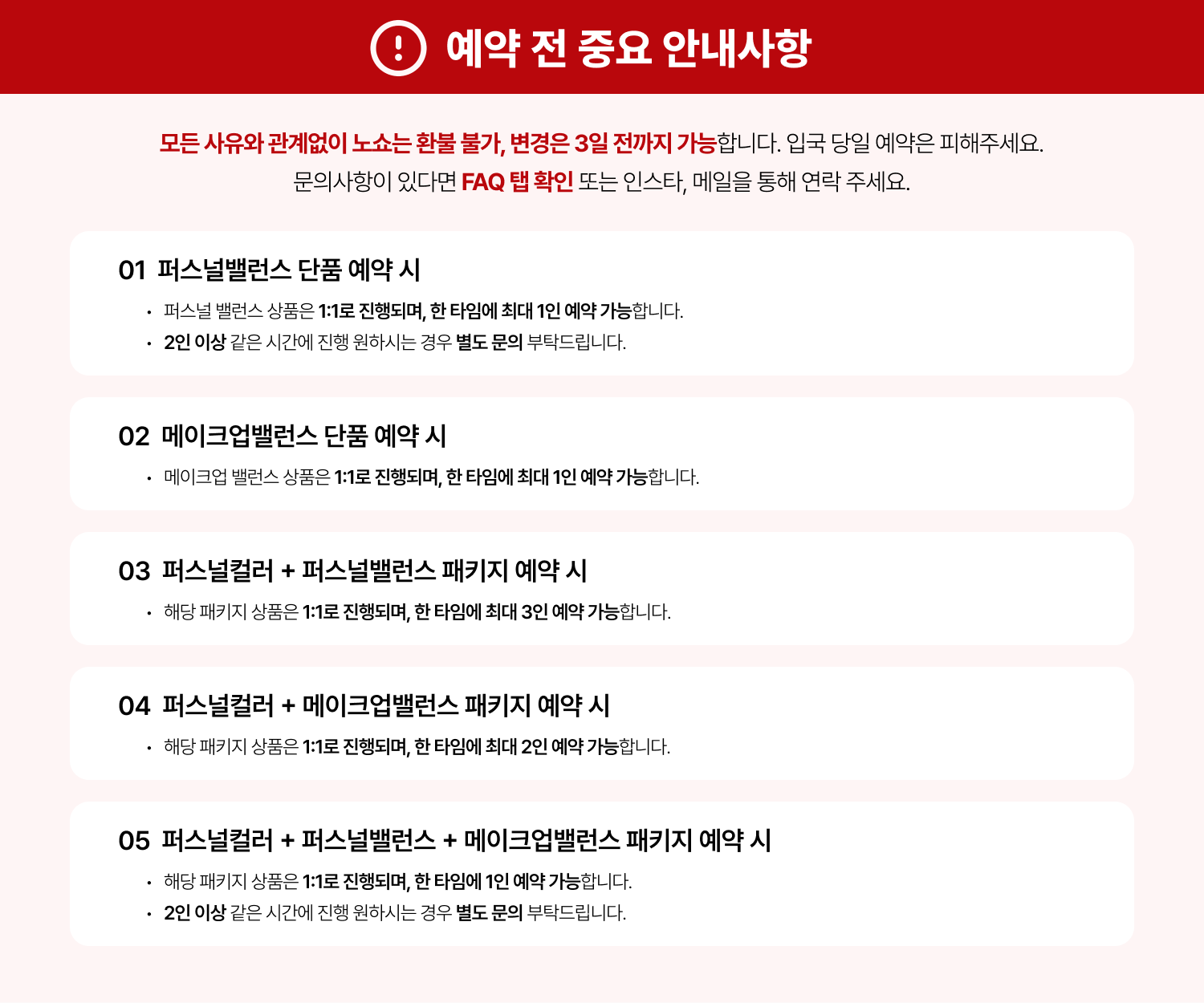 예약 전 중요 안내사항

모든 사유와 관계없이 노쇼는 환불 불가, 변경은 3일 전까지 가능합니다. 입국 당일 예약은 피해주세요.
문의사항이 있다면 FAQ 탭 확인 또는 인스타, 메일을 통해 연락 주세요.

01 퍼스널밸런스 단품 예약 시

• 퍼스널 밸런스 상품은 1:1로 진행되며, 한 타임에 최대 1인 예약 가능합니다.
• 2인 이상 같은 시간에 진행 원하시는 경우 별도 문의 부탁드립니다.

02 메이크업밸런스 단품 예약 시

• 메이크업 밸런스 상품은 1:1로 진행되며, 한 타임에 최대 1인 예약 가능합니다.

03 퍼스널컬러 + 퍼스널밸런스 패키지 예약 시

• 해당 패키지 상품은 1:1로 진행되며, 한 타임에 최대 3인 예약 가능합니다.

04 퍼스널컬러 + 메이크업밸런스 패키지 예약 시

• 해당 패키지 상품은 1:1로 진행되며, 한 타임에 최대 2인 예약 가능합니다.

05 퍼스널컬러 + 퍼스널밸런스 + 메이크업밸런스 패키지 예약 시

• 해당 패키지 상품은 1:1로 진행되며, 한 타임에 1인 예약 가능합니다.
• 2인 이상 같은 시간에 진행 원하시는 경우 별도 문의 부탁드립니다.